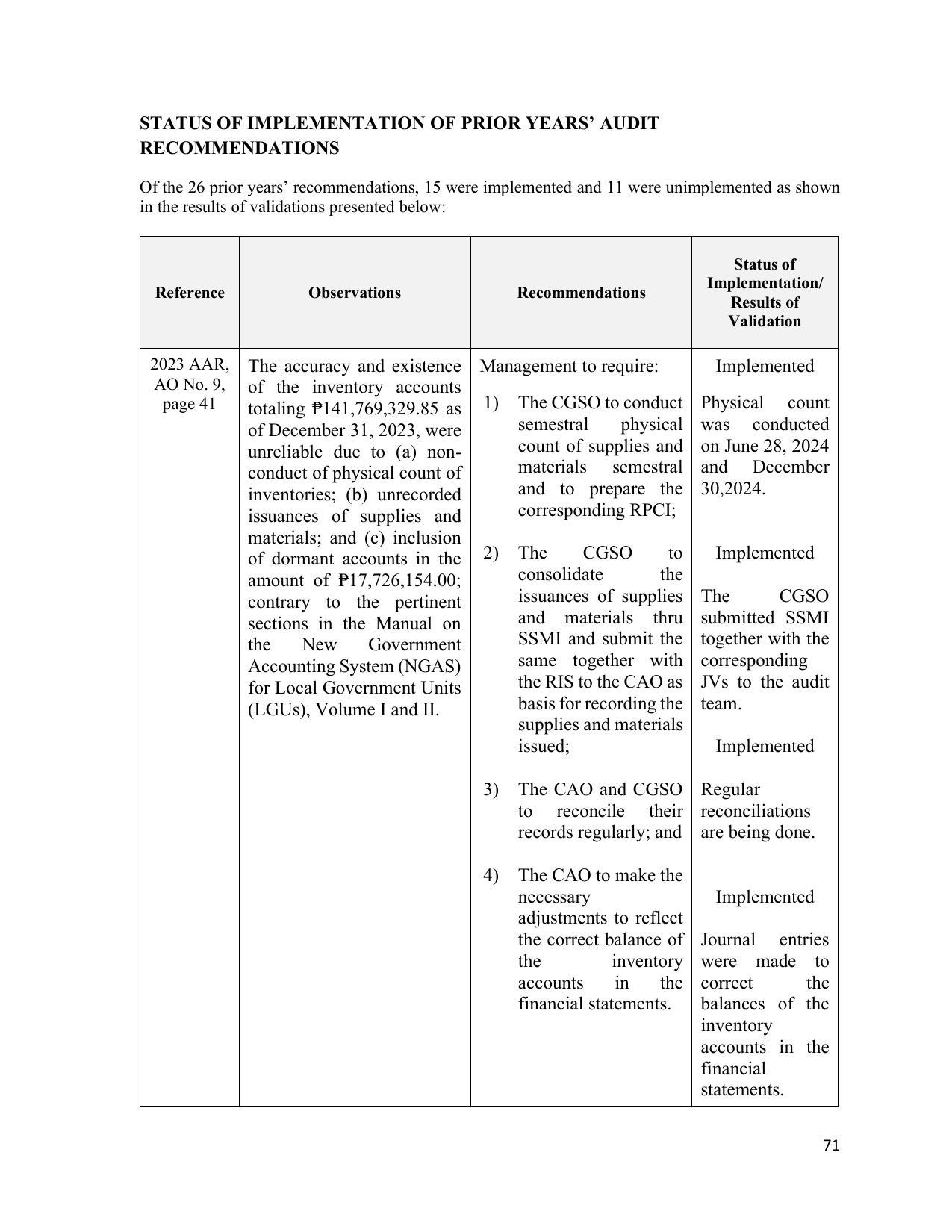 STATUS OF IMPLEMENTATION OF PRIOR YEARS' AUDIT RECOMMENDATIONS

Of the 26 prior years' recommendations, 15 were implemented and 11 were unimplemented as shown in the results of validations presented below:

| Reference | Observations | Recommendations | Status of Implementation/ Results of Validation |
|---|---|---|---|
| 2023 AAR, AO No. 9, page 41 | The accuracy and existence of the inventory accounts totaling ₱141,769,329.85 as of December 31, 2023, were unreliable due to (a) non-conduct of physical count of inventories; (b) unrecorded issuances of supplies and materials; and (c) inclusion of dormant accounts in the amount of ₱17,726,154.00; contrary to the pertinent sections in the Manual on the New Government Accounting System (NGAS) for Local Government Units (LGUs), Volume I and II. | Management to require: 1) The CGSO to conduct semestral physical count of supplies and materials semestral and to prepare the corresponding RPCI; 2) The CGSO to consolidate the issuances of supplies and materials thru SSMI and submit the same together with the RIS to the CAO as basis for recording the supplies and materials issued; 3) The CAO and CGSO to reconcile their records regularly; and 4) The CAO to make the necessary adjustments to reflect the correct balance of the inventory accounts in the financial statements. | Implemented Physical count was conducted on June 28, 2024 and December 30,2024. Implemented The CGSO submitted SSMI together with the corresponding JVs to the audit team. Implemented Regular reconciliations are being done. Implemented Journal entries were made to correct the balances of the inventory accounts in the financial statements. |

71